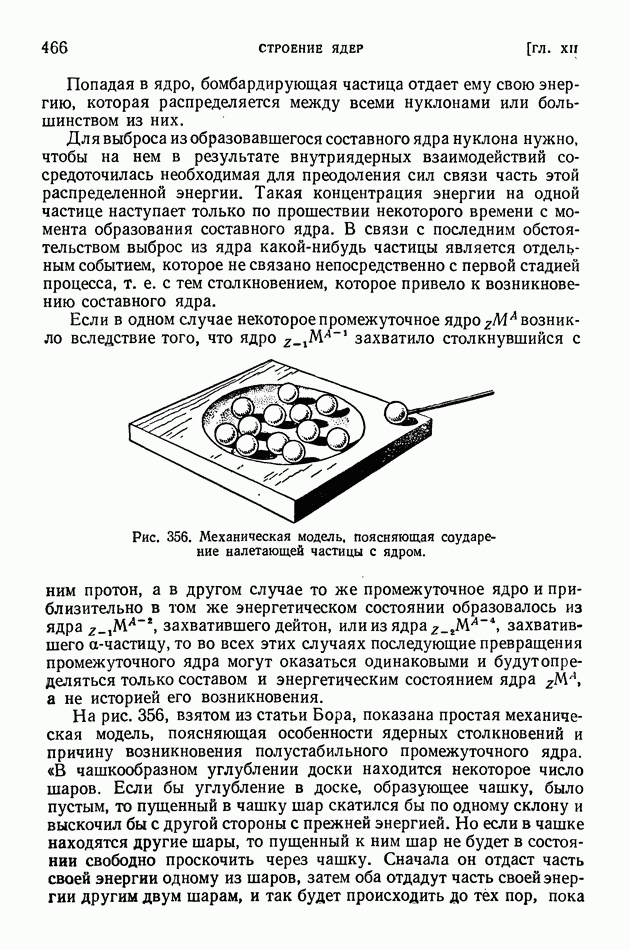 466 СТРОЕНИЕ ЯДЕР [ГЛ. XII

Попадая в ядро, бомбардирующая частица отдает ему свою энергию, которая распределяется между всеми нуклонами или большинством из них.

Для выброса из образовавшегося составного ядра нуклона нужно, чтобы на нем в результате внутриядерных взаимодействий сосредоточилась необходимая для преодоления сил связи часть этой распределенной энергии. Такая концентрация энергии на одной частице наступает только по прошествии некоторого времени с момента образования составного ядра. В связи с последним обстоятельством выброс из ядра какой-нибудь частицы является отдельным событием, которое не связано непосредственно с первой стадией процесса, т. е. с тем столкновением, которое привело к возникновению составного ядра.

Если в одном случае некоторое промежуточное ядро $_ZM^A$ возникло вследствие того, что ядро $_{Z-1}M^{A-1}$ захватило столкнувшийся с

Рис. 356. Механическая модель, поясняющая соударение налетающей частицы с ядром.

ним протон, а в другом случае то же промежуточное ядро и приблизительно в том же энергетическом состоянии образовалось из ядра $_{Z-1}M^{A-2}$, захватившего дейтон, или из ядра $_{Z-2}M^{A-4}$, захватившего α-частицу, то во всех этих случаях последующие превращения промежуточного ядра могут оказаться одинаковыми и будут определяться только составом и энергетическим состоянием ядра $_ZM^A$, а не историей его возникновения.

На рис. 356, взятом из статьи Бора, показана простая механическая модель, поясняющая особенности ядерных столкновений и причину возникновения полустабильного промежуточного ядра. «В чашкообразном углублении доски находится некоторое число шаров. Если бы углубление в доске, образующее чашку, было пустым, то пущенный в чашку шар скатился бы по одному склону и выскочил бы с другой стороны с прежней энергией. Но если в чашке находятся другие шары, то пущенный к ним шар не будет в состоянии свободно проскочить через чашку. Сначала он отдаст часть своей энергии одному из шаров, затем оба отдадут часть своей энергии другим двум шарам, и так будет происходить до тех пор, пока